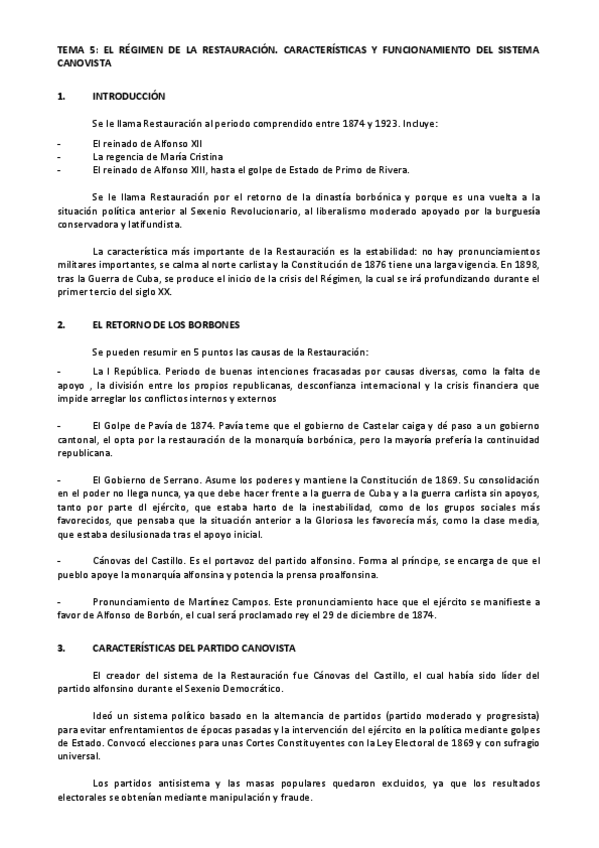 TEMA 5: EL RÉGIMEN DE LA RESTAURACIÓN. CARACTERÍSTICAS Y FUNCIONAMIENTO DEL SISTEMA CANOVISTA

1. INTRODUCCIÓN

Se le llama Restauración al periodo comprendido entre 1874 y 1923. Incluye:

- El reinado de Alfonso XII
- La regencia de María Cristina
- El reinado de Alfonso XIII, hasta el golpe de Estado de Primo de Rivera.

Se le llama Restauración por el retorno de la dinastía borbónica y porque es una vuelta a la situación política anterior al Sexenio Revolucionario, al liberalismo moderado apoyado por la burguesía conservadora y latifundista.

La característica más importante de la Restauración es la estabilidad: no hay pronunciamientos militares importantes, se calma al norte carlista y la Constitución de 1876 tiene una larga vigencia. En 1898, tras la Guerra de Cuba, se produce el inicio de la crisis del Régimen, la cual se irá profundizando durante el primer tercio del siglo XX.

2. EL RETORNO DE LOS BORBONES

Se pueden resumir en 5 puntos las causas de la Restauración:

- La I República. Periodo de buenas intenciones fracasadas por causas diversas, como la falta de apoyo , la división entre los propios republicanas, desconfianza internacional y la crisis financiera que impide arreglar los conflictos internos y externos

- El Golpe de Pavía de 1874. Pavía teme que el gobierno de Castelar caiga y dé paso a un gobierno cantonal, el opta por la restauración de la monarquía borbónica, pero la mayoría prefería la continuidad republicana.

- El Gobierno de Serrano. Asume los poderes y mantiene la Constitución de 1869. Su consolidación en el poder no llega nunca, ya que debe hacer frente a la guerra de Cuba y a la guerra carlista sin apoyos, tanto por parte dl ejército, que estaba harto de la inestabilidad, como de los grupos sociales más favorecidos, que pensaba que la situación anterior a la Gloriosa les favorecía más, como la clase media, que estaba desilusionada tras el apoyo inicial.

- Cánovas del Castillo. Es el portavoz del partido alfonsino. Forma al príncipe, se encarga de que el pueblo apoye la monarquía alfonsina y potencia la prensa proalfonsina.

- Pronunciamiento de Martínez Campos. Este pronunciamiento hace que el ejército se manifieste a favor de Alfonso de Borbón, el cual será proclamado rey el 29 de diciembre de 1874.

3. CARACTERÍSTICAS DEL PARTIDO CANOVISTA

El creador del sistema de la Restauración fue Cánovas del Castillo, el cual había sido líder del partido alfonsino durante el Sexenio Democrático.

Ideó un sistema político basado en la alternancia de partidos (partido moderado y progresista) para evitar enfrentamientos de épocas pasadas y la intervención del ejército en la política mediante golpes de Estado. Convocó elecciones para unas Cortes Constituyentes con la Ley Electoral de 1869 y con sufragio universal.

Los partidos antisistema y las masas populares quedaron excluidos, ya que los resultados electorales se obtenían mediante manipulación y fraude.